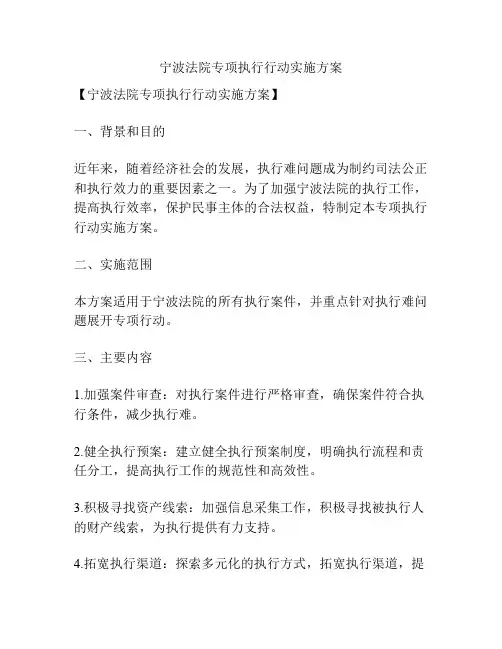 宁波法院专项执行行动实施方案

【宁波法院专项执行行动实施方案】

一、背景和目的

近年来，随着经济社会的发展，执行难问题成为制约司法公正和执行效力的重要因素之一。为了加强宁波法院的执行工作，提高执行效率，保护民事主体的合法权益，特制定本专项执行行动实施方案。

二、实施范围

本方案适用于宁波法院的所有执行案件，并重点针对执行难问题展开专项行动。

三、主要内容

1.加强案件审查：对执行案件进行严格审查，确保案件符合执行条件，减少执行难。

2.健全执行预案：建立健全执行预案制度，明确执行流程和责任分工，提高执行工作的规范性和高效性。

3.积极寻找资产线索：加强信息采集工作，积极寻找被执行人的财产线索，为执行提供有力支持。

4.拓宽执行渠道：探索多元化的执行方式，拓宽执行渠道，提